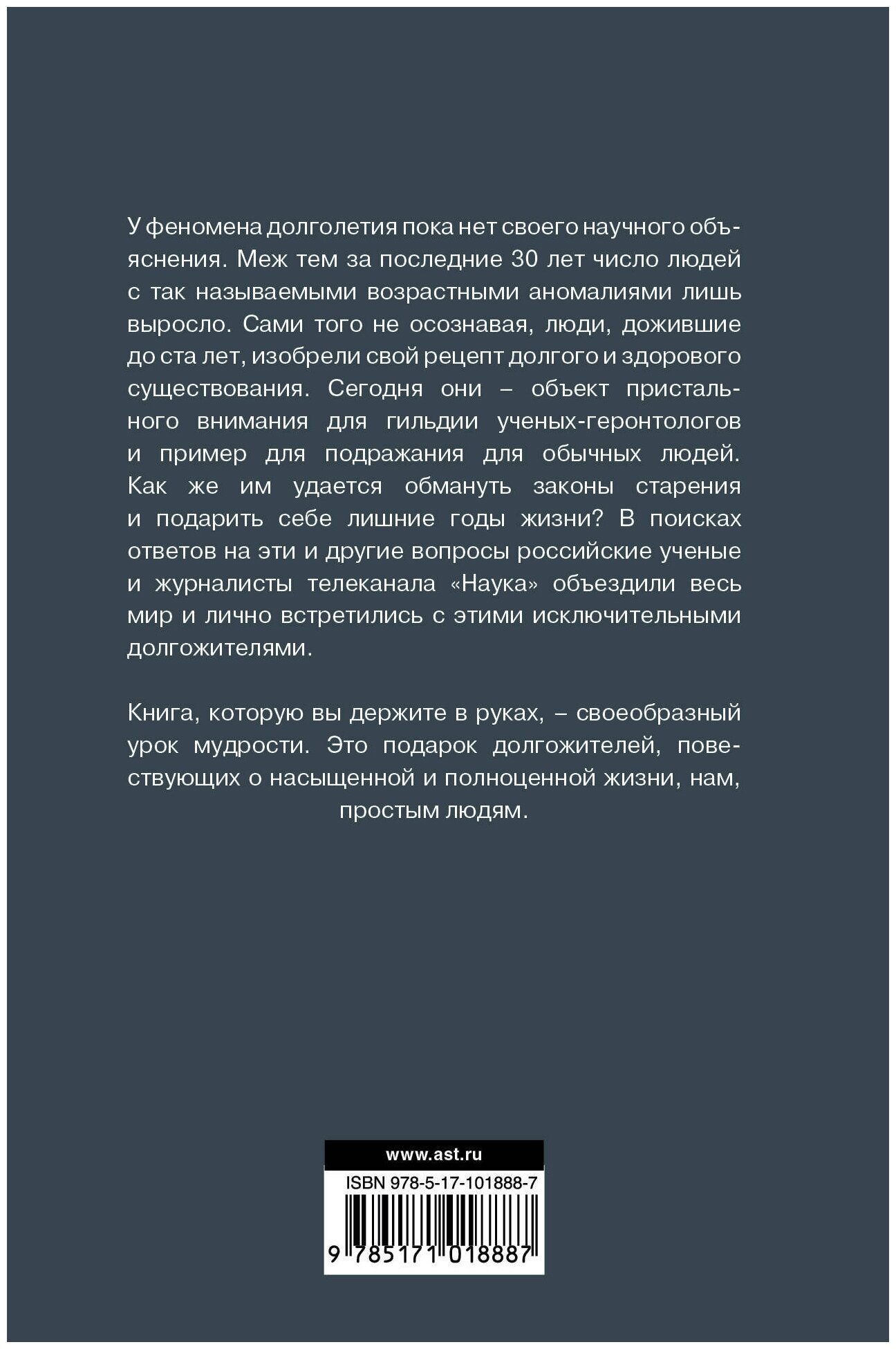 У феномена долголетия пока нет своего научного объяснения. Меж тем за последние 30 лет число людей с так называемыми возрастными аномалиями лишь выросло. Сами того не осознавая, люди, дожившие до ста лет, изобрели свой рецепт долгого и здорового существования. Сегодня они – объект пристального внимания для гильдии ученых-геронтологов и пример для подражания для обычных людей. Как же им удается обмануть законы старения и подарить себе лишние годы жизни? В поисках ответов на эти и другие вопросы российские ученые и журналисты телеканала «Наука» объездили весь мир и лично встретились с этими исключительными долгожителями.

Книга, которую вы держите в руках, – своеобразный урок мудрости. Это подарок долгожителей, повествующих о насыщенной и полноценной жизни, нам, простым людям.

www.ast.ru

ISBN 978-5-17-101888-7

9 785171 018887